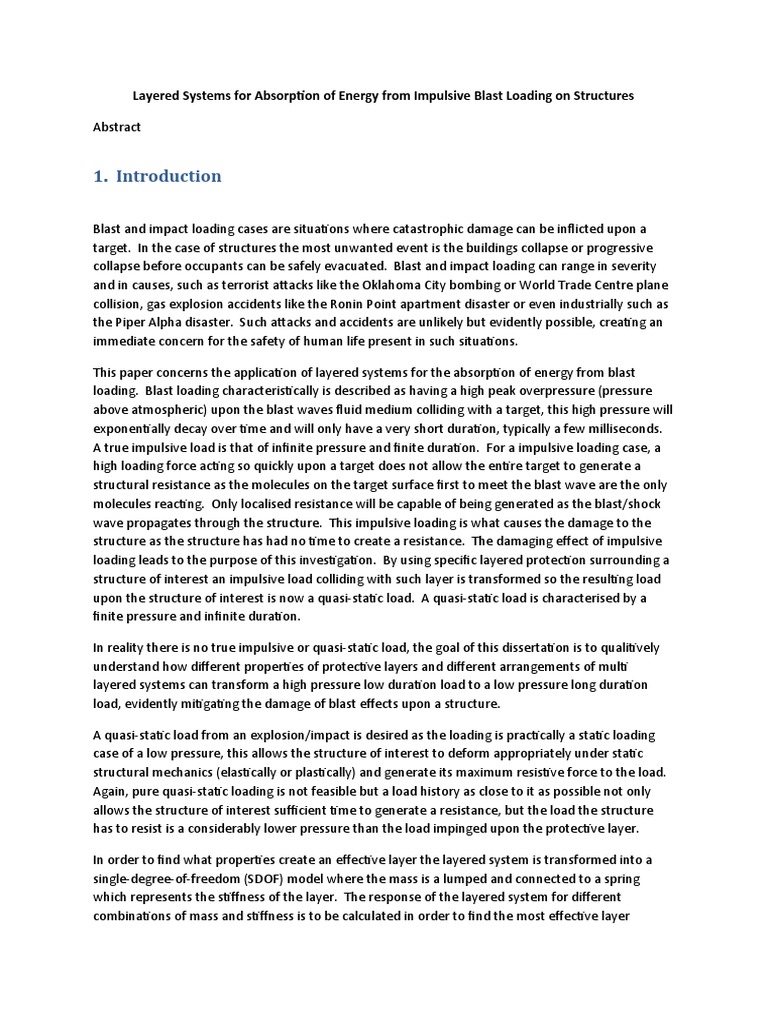 Layered Systems for Absorption of Energy from Impulsive Blast Loading on Structures

Abstract

1. Introduction

Blast and impact loading cases are situations where catastrophic damage can be inflicted upon a target. In the case of structures the most unwanted event is the buildings collapse or progressive collapse before occupants can be safely evacuated. Blast and impact loading can range in severity and in causes, such as terrorist attacks like the Oklahoma City bombing or World Trade Centre plane collision, gas explosion accidents like the Ronin Point apartment disaster or even industrially such as the Piper Alpha disaster. Such attacks and accidents are unlikely but evidently possible, creating an immediate concern for the safety of human life present in such situations.

This paper concerns the application of layered systems for the absorption of energy from blast loading. Blast loading characteristically is described as having a high peak overpressure (pressure above atmospheric) upon the blast waves fluid medium colliding with a target, this high pressure will exponentially decay over time and will only have a very short duration, typically a few milliseconds. A true impulsive load is that of infinite pressure and finite duration. For a impulsive loading case, a high loading force acting so quickly upon a target does not allow the entire target to generate a structural resistance as the molecules on the target surface first to meet the blast wave are the only molecules reacting. Only localised resistance will be capable of being generated as the blast/shock wave propagates through the structure. This impulsive loading is what causes the damage to the structure as the structure has had no time to create a resistance. The damaging effect of impulsive loading leads to the purpose of this investigation. By using specific layered protection surrounding a structure of interest an impulsive load colliding with such layer is transformed so the resulting load upon the structure of interest is now a quasi-static load. A quasi-static load is characterised by a finite pressure and infinite duration.

In reality there is no true impulsive or quasi-static load, the goal of this dissertation is to qualitively understand how different properties of protective layers and different arrangements of multi layered systems can transform a high pressure low duration load to a low pressure long duration load, evidently mitigating the damage of blast effects upon a structure.

A quasi-static load from an explosion/impact is desired as the loading is practically a static loading case of a low pressure, this allows the structure of interest to deform appropriately under static structural mechanics (elastically or plastically) and generate its maximum resistive force to the load. Again, pure quasi-static loading is not feasible but a load history as close to it as possible not only allows the structure of interest sufficient time to generate a resistance, but the load the structure has to resist is a considerably lower pressure than the load impinged upon the protective layer.

In order to find what properties create an effective layer the layered system is transformed into a single-degree-of-freedom (SDOF) model where the mass is a lumped and connected to a spring which represents the stiffness of the layer. The response of the layered system for different combinations of mass and stiffness is to be calculated in order to find the most effective layer